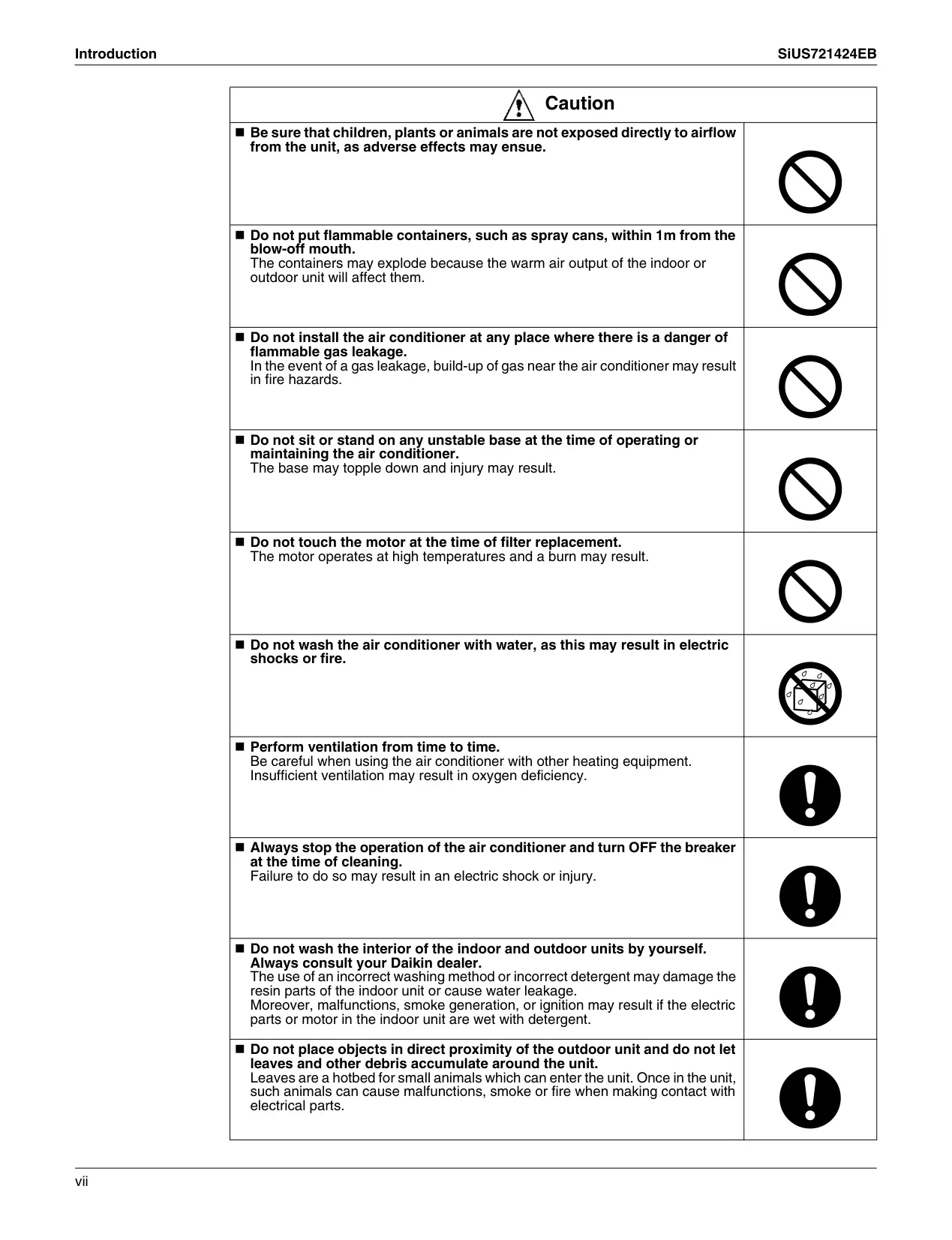 Introduction SiUS721424EB

Caution

■ Be sure that children, plants or animals are not exposed directly to airflow from the unit, as adverse effects may ensue.

■ Do not put flammable containers, such as spray cans, within 1m from the blow-off mouth.
The containers may explode because the warm air output of the indoor or outdoor unit will affect them.

■ Do not install the air conditioner at any place where there is a danger of flammable gas leakage.
In the event of a gas leakage, build-up of gas near the air conditioner may result in fire hazards.

■ Do not sit or stand on any unstable base at the time of operating or maintaining the air conditioner.
The base may topple down and injury may result.

■ Do not touch the motor at the time of filter replacement.
The motor operates at high temperatures and a burn may result.

■ Do not wash the air conditioner with water, as this may result in electric shocks or fire.

■ Perform ventilation from time to time.
Be careful when using the air conditioner with other heating equipment.
Insufficient ventilation may result in oxygen deficiency.

■ Always stop the operation of the air conditioner and turn OFF the breaker at the time of cleaning.
Failure to do so may result in an electric shock or injury.

■ Do not wash the interior of the indoor and outdoor units by yourself. Always consult your Daikin dealer.
The use of an incorrect washing method or incorrect detergent may damage the resin parts of the indoor unit or cause water leakage.
Moreover, malfunctions, smoke generation, or ignition may result if the electric parts or motor in the indoor unit are wet with detergent.

■ Do not place objects in direct proximity of the outdoor unit and do not let leaves and other debris accumulate around the unit.
Leaves are a hotbed for small animals which can enter the unit. Once in the unit, such animals can cause malfunctions, smoke or fire when making contact with electrical parts.

vii